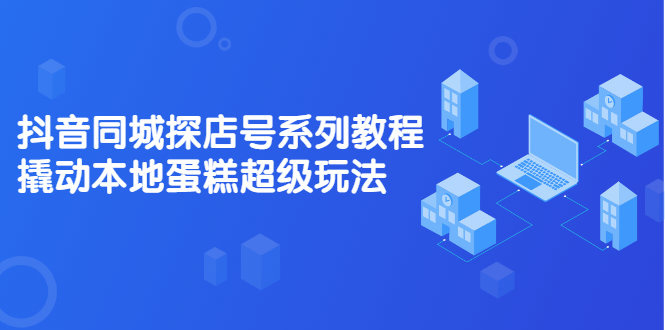 抖音同城探店号系列教程
撬动本地蛋糕超级玩法